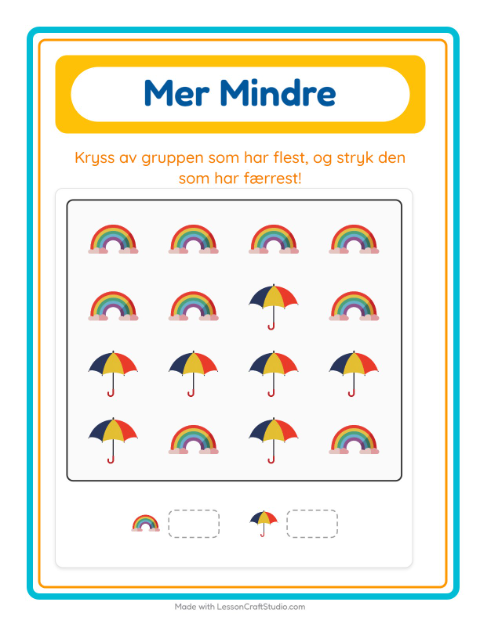 Mer Mindre

Kryss av gruppen som har flest, og stryk den som har færrest!

Made with LessonCraftStudio.com